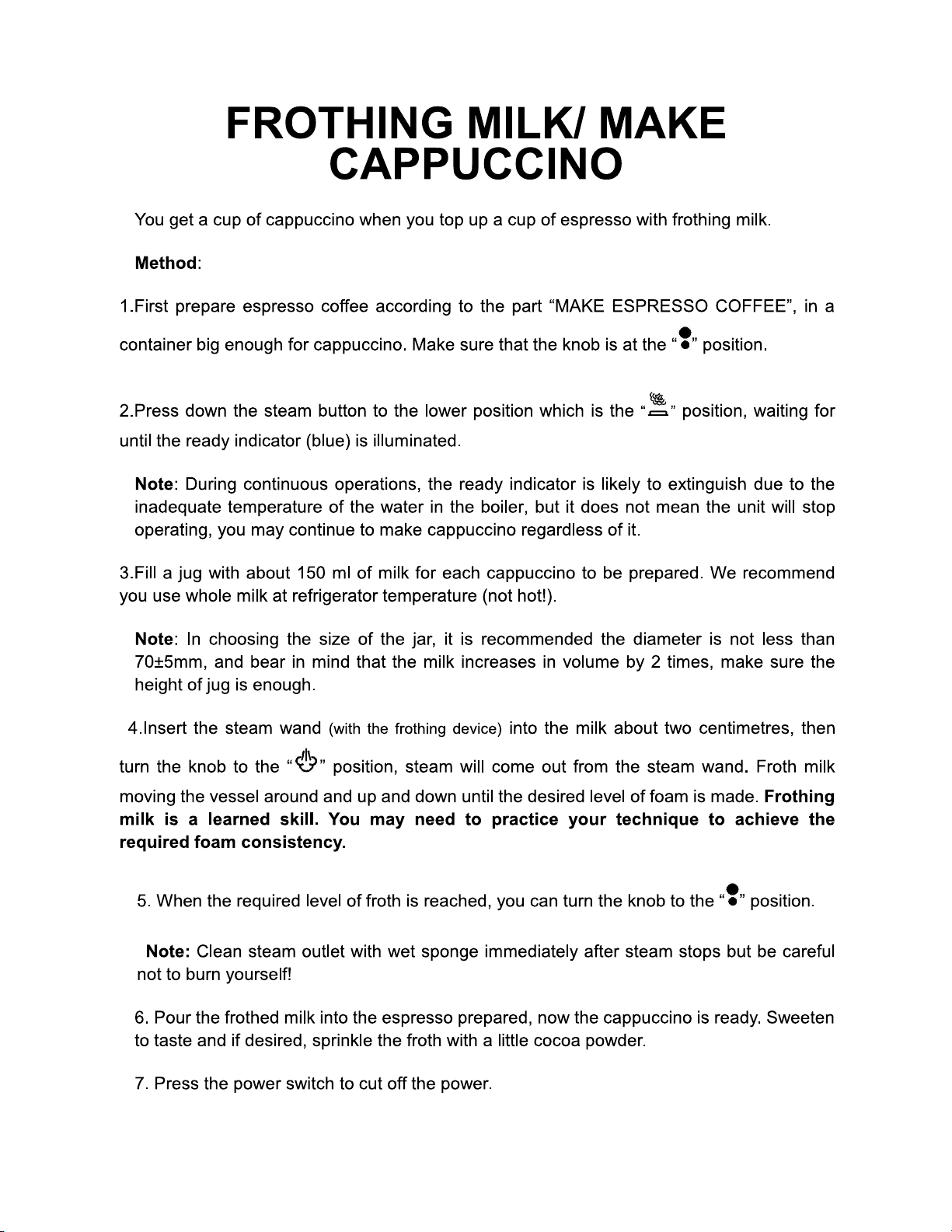 FROTHING MILK/ MAKE CAPPUCCINO

You get a cup of cappuccino when you top up a cup of espresso with frothing milk.

Method:

1.First prepare espresso coffee according to the part "MAKE ESPRESSO COFFEE", in a container big enough for cappuccino. Make sure that the knob is at the "" position.

2.Press down the steam button to the lower position which is the "" position, waiting for until the ready indicator (blue) is illuminated.

Note: During continuous operations, the ready indicator is likely to extinguish due to the inadequate temperature of the water in the boiler, but it does not mean the unit will stop operating, you may continue to make cappuccino regardless of it.

3.Fill a jug with about 150 ml of milk for each cappuccino to be prepared. We recommend you use whole milk at refrigerator temperature (not hot!).

Note: In choosing the size of the jar, it is recommended the diameter is not less than 70±5mm, and bear in mind that the milk increases in volume by 2 times, make sure the height of jug is enough.

4.Insert the steam wand (with the frothing device) into the milk about two centimetres, then turn the knob to the "" position, steam will come out from the steam wand. Froth milk moving the vessel around and up and down until the desired level of foam is made. Frothing milk is a learned skill. You may need to practice your technique to achieve the required foam consistency.

5. When the required level of froth is reached, you can turn the knob to the "" position.

Note: Clean steam outlet with wet sponge immediately after steam stops but be careful not to burn yourself!

6. Pour the frothed milk into the espresso prepared, now the cappuccino is ready. Sweeten to taste and if desired, sprinkle the froth with a little cocoa powder.

7. Press the power switch to cut off the power.